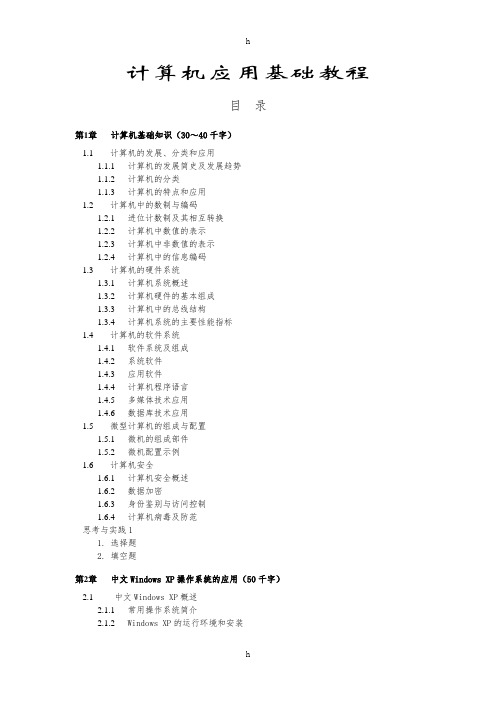 h

计算机应用基础教程

目 录

第1章 计算机基础知识（30~40千字）

1.1 计算机的发展、分类和应用

1.1.1 计算机的发展简史及发展趋势

1.1.2 计算机的分类

1.1.3 计算机的特点和应用

1.2 计算机中的数制与编码

1.2.1 进位计数制及其相互转换

1.2.2 计算机中数值的表示

1.2.3 计算机中非数值的表示

1.2.4 计算机中的信息编码

1.3 计算机的硬件系统

1.3.1 计算机系统概述

1.3.2 计算机硬件的基本组成

1.3.3 计算机中的总线结构

1.3.4 计算机系统的主要性能指标

1.4 计算机的软件系统

1.4.1 软件系统及组成

1.4.2 系统软件

1.4.3 应用软件

1.4.4 计算机程序语言

1.4.5 多媒体技术应用

1.4.6 数据库技术应用

1.5 微型计算机的组成与配置

1.5.1 微机的组成部件

1.5.2 微机配置示例

1.6 计算机安全

1.6.1 计算机安全概述

1.6.2 数据加密

1.6.3 身份鉴别与访问控制

1.6.4 计算机病毒及防范

思考与实践1

1. 选择题

2. 填空题

第2章 中文Windows XP操作系统的应用（50千字）

2.1 中文Windows XP概述

2.1.1 常用操作系统简介

2.1.2 Windows XP的运行环境和安装

h